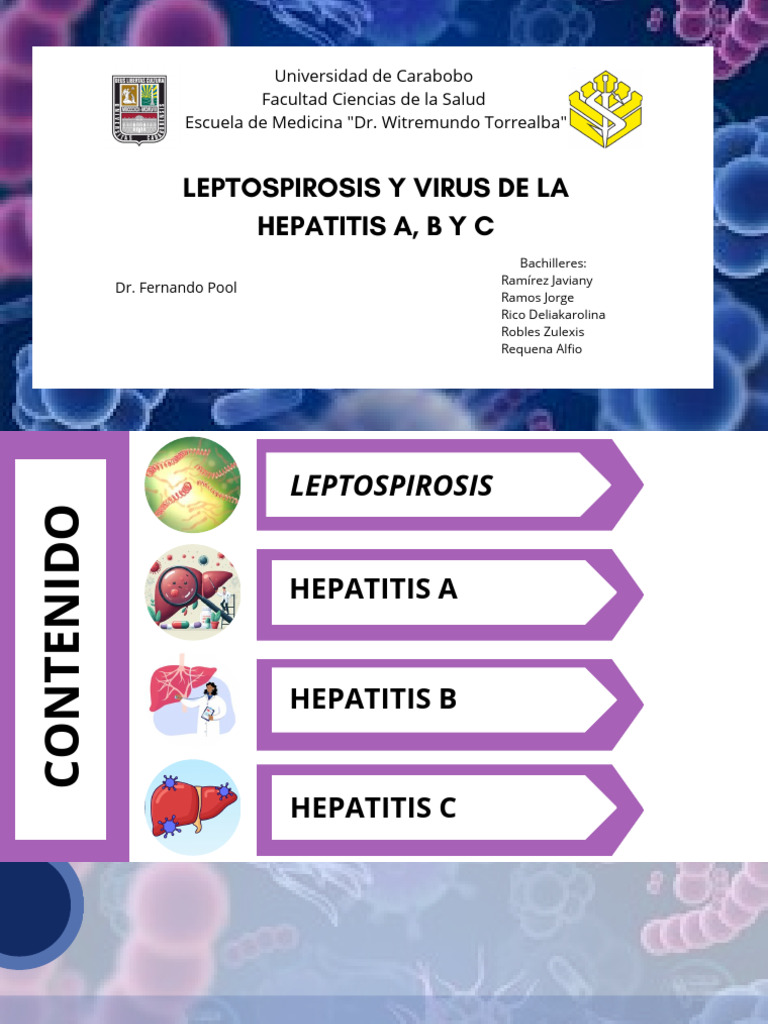 Universidad de Carabobo
Facultad Ciencias de la Salud
Escuela de Medicina "Dr. Witremundo Torrealba"

LEPTOSPIROSIS Y VIRUS DE LA HEPATITIS A, B Y C

Dr. Fernando Pool

Bachilleres:
Ramírez Javiany
Ramos Jorge
Rico Deliakarolina
Robles Zulexis
Requena Alfio

CONTENIDO

LEPTOSPIROSIS

HEPATITIS A

HEPATITIS B

HEPATITIS C